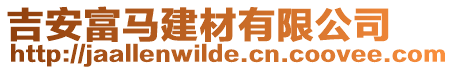 吉安富马建材有限公司
http://jaallenwilde.cn.coovee.com